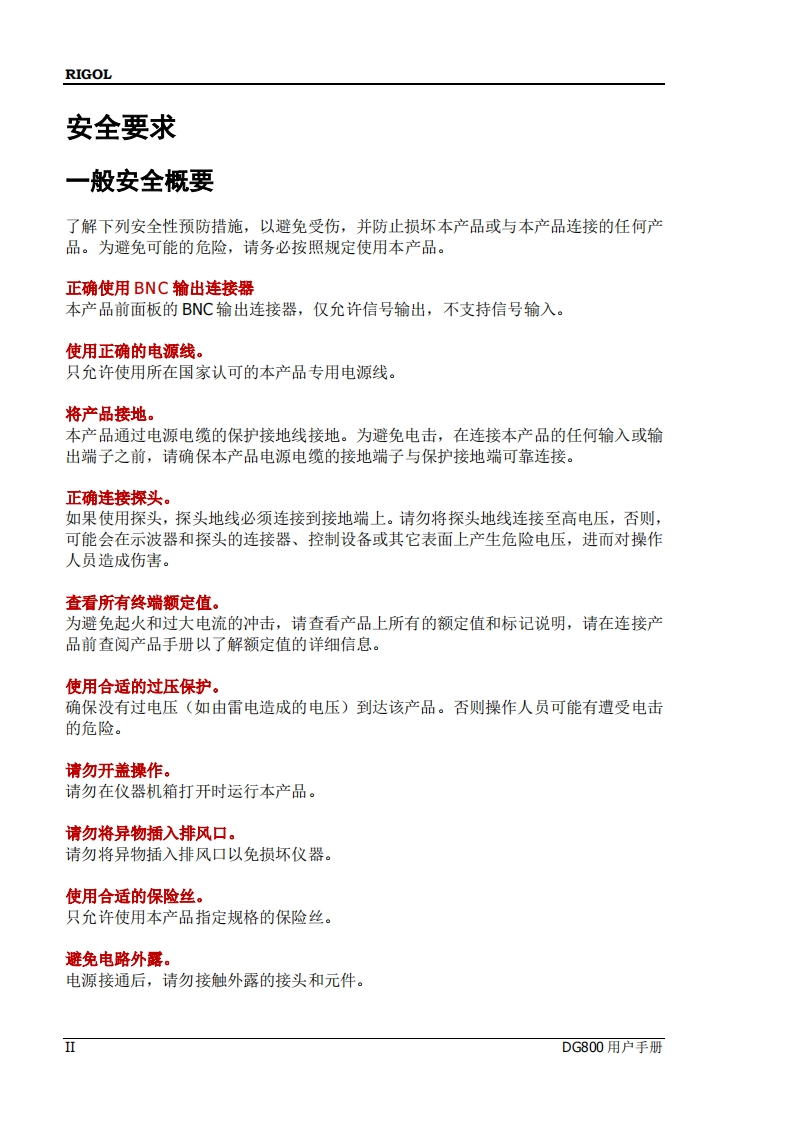 RIGOL

安全要求

一般安全概要

了解下列安全性预防措施，以避免受伤，并防止损坏本产品或与本产品连接的任何产品。为避免可能的危险，请务必按照规定使用本产品。

正确使用 BNC 输出连接器
本产品前面板的 BNC 输出连接器，仅允许信号输出，不支持信号输入。

使用正确的电源线。
只允许使用所在国家认可的本产品专用电源线。

将产品接地。
本产品通过电源电缆的保护接地线接地。为避免电击，在连接本产品的任何输入或输出端子之前，请确保本产品电源电缆的接地端子与保护接地端可靠连接。

正确连接探头。
如果使用探头，探头地线必须连接到接地端上。请勿将探头地线连接至高电压，否则，可能会在示波器和探头的连接器、控制设备或其它表面上产生危险电压，进而对操作人员造成伤害。

查看所有终端额定值。
为避免起火和过大电流的冲击，请查看产品上所有的额定值和标记说明，请在连接产品前查阅产品手册以了解额定值的详细信息。

使用合适的过压保护。
确保没有过电压（如由雷电造成的电压）到达该产品。否则操作人员可能有遭受电击的危险。

请勿开盖操作。
请勿在仪器机箱打开时运行本产品。

请勿将异物插入排风口。
请勿将异物插入排风口以免损坏仪器。

使用合适的保险丝。
只允许使用本产品指定规格的保险丝。

避免电路外露。
电源接通后，请勿接触外露的接头和元件。

II DG800 用户手册